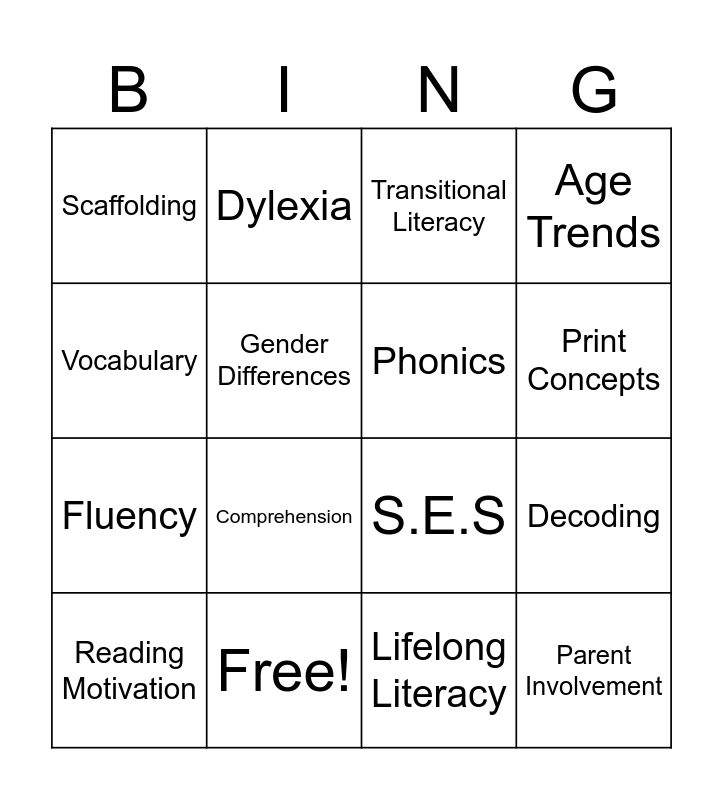 | B | I | N | G |
|---|---|---|---|
| Scaffolding | Dylexia | Transitional Literacy | Age Trends |
| Vocabulary | Gender Differences | Phonics | Print Concepts |
| Fluency | Comprehension | S.E.S | Decoding |
| Reading Motivation | Free! | Lifelong Literacy | Parent Involvement |